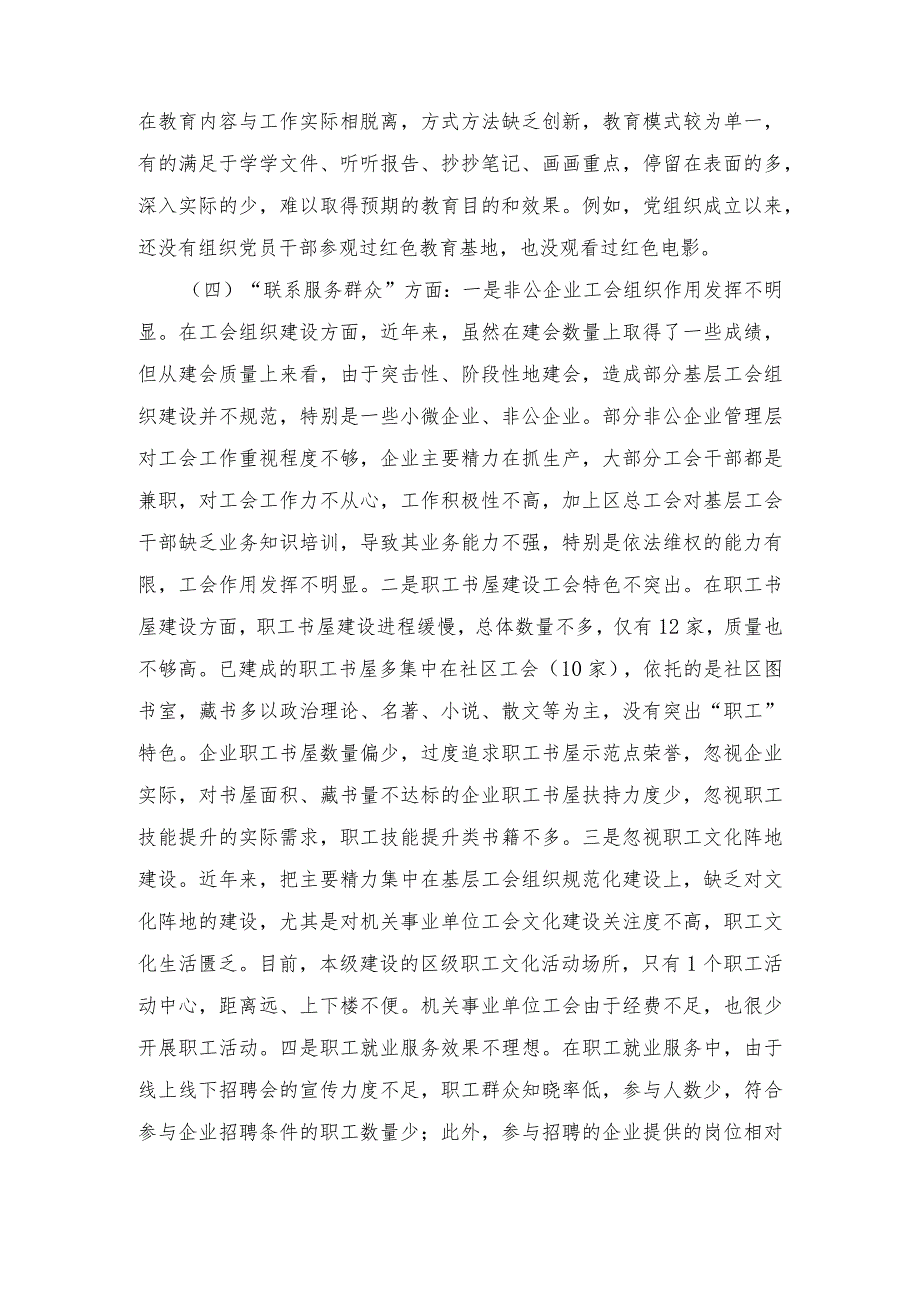 在教育内容与工作实际相脱离，方式方法缺乏创新，教育模式较为单一，有的满足于学学文件、听听报告、抄抄笔记、画画重点，停留在表面的多，深入实际的少，难以取得预期的教育目的和效果。例如，党组织成立以来，还没有组织党员干部参观过红色教育基地，也没观看过红色电影。

（四）“联系服务群众”方面：一是非公企业工会组织作用发挥不明显。在工会组织建设方面，近年来，虽然在建会数量上取得了一些成绩，但从建会质量上来看，由于突击性、阶段性地建会，造成部分基层工会组织建设并不规范，特别是一些小微企业、非公企业。部分非公企业管理层对工会工作重视程度不够，企业主要精力在抓生产，大部分工会干部都是兼职，对工会工作力不从心，工作积极性不高，加上区总工会对基层工会干部缺乏业务知识培训，导致其业务能力不强，特别是依法维权的能力有限，工会作用发挥不明显。二是职工书屋建设工会特色不突出。在职工书屋建设方面，职工书屋建设进程缓慢，总体数量不多，仅有12家，质量也不够高。已建成的职工书屋多集中在社区工会（10家），依托的是社区图书室，藏书多以政治理论、名著、小说、散文等为主，没有突出“职工”特色。企业职工书屋数量偏少，过度追求职工书屋示范点荣誉，忽视企业实际，对书屋面积、藏书量不达标的企业职工书屋扶持力度少，忽视职工技能提升的实际需求，职工技能提升类书籍不多。三是忽视职工文化阵地建设。近年来，把主要精力集中在基层工会组织规范化建设上，缺乏对文化阵地的建设，尤其是对机关事业单位工会文化建设关注度不高，职工文化生活匮乏。目前，本级建设的区级职工文化活动场所，只有1个职工活动中心，距离远、上下楼不便。机关事业单位工会由于经费不足，也很少开展职工活动。四是职工就业服务效果不理想。在职工就业服务中，由于线上线下招聘会的宣传力度不足，职工群众知晓率低，参与人数少，符合参与企业招聘条件的职工数量少；此外，参与招聘的企业提供的岗位相对